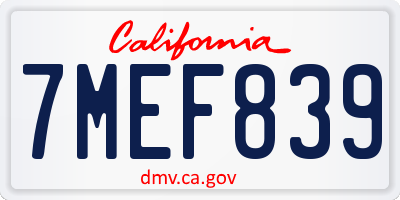 California

7MEF839

dmv.ca.gov